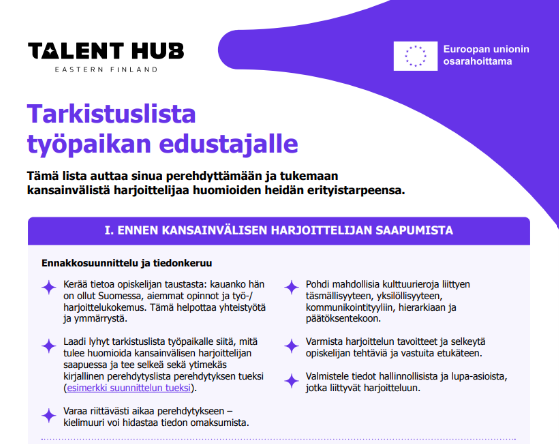 TALENT HUB
EASTERN FINLAND

Euroopan unionin osarahoittama

Tarkistuslista työpaikan edustajalle

Tämä lista auttaa sinua perehdyttämään ja tukemaan kansainvälistä harjoittelijaa huomioiden heidän erityistarpeensa.

I. ENNEN KANSAINVÄLISEN HARJOITTELIJAN SAAPUMISTA

Ennakkosuunnittelu ja tiedonkeruu

Kerää tietoa opiskelijan taustasta: kauanko hän on ollut Suomessa, aiemmat opinnot ja työ-/harjoittelukokemus. Tämä helpottaa yhteistyötä ja ymmärrystä.

Laadi lyhyt tarkistuslista työpaikalle siitä, mitä tulee huomioida kansainvälisen harjoittelijan saapuessa ja tee selkeä sekä ytimekäs kirjallinen perehdytyslista perehdytyksen tueksi (esimerkki suunnittelun tueksi).

Varaa riittävästi aikaa perehdytykseen – kielimuuri voi hidastaa tiedon omaksumista.

Pohdi mahdollisia kulttuurieroja liittyen täsmällisyyteen, yksilöllisyyteen, kommunikointityyliin, hierarkiaan ja päätöksentekoon.

Varmista harjoittelun tavoitteet ja selkeytä opiskelijan tehtäviä ja vastuita etukäteen.

Valmistele tiedot hallinnollisista ja lupa-asioista, jotka liittyvät harjoitteluun.